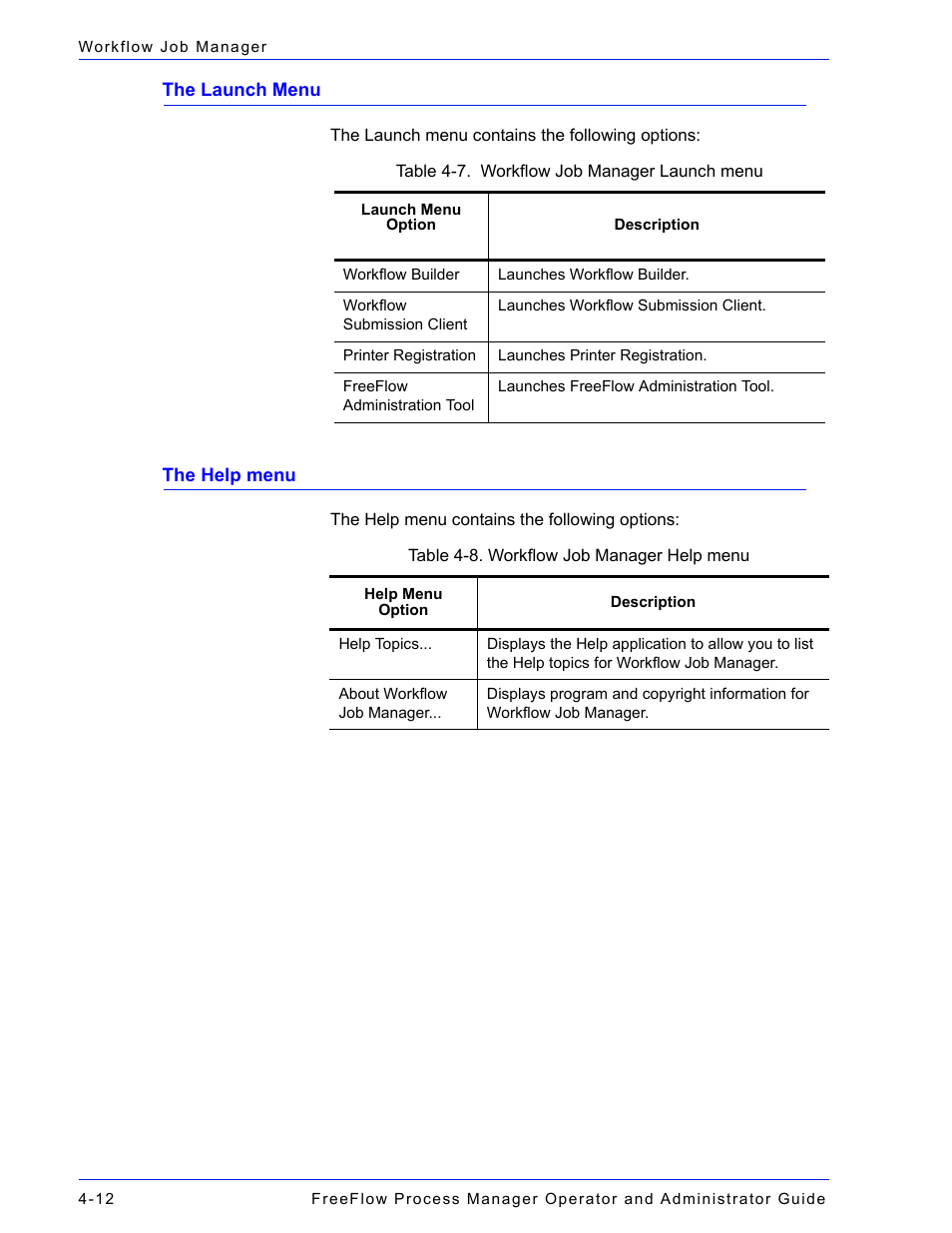 Workflow Job Manager

The Launch Menu

The Launch menu contains the following options:

Table 4-7. Workflow Job Manager Launch menu

| Launch Menu Option | Description |
|---|---|
| Workflow Builder | Launches Workflow Builder. |
| Workflow Submission Client | Launches Workflow Submission Client. |
| Printer Registration | Launches Printer Registration. |
| FreeFlow Administration Tool | Launches FreeFlow Administration Tool. |

The Help menu

The Help menu contains the following options:

Table 4-8. Workflow Job Manager Help menu

| Help Menu Option | Description |
|---|---|
| Help Topics... | Displays the Help application to allow you to list the Help topics for Workflow Job Manager. |
| About Workflow Job Manager... | Displays program and copyright information for Workflow Job Manager. |

4-12 FreeFlow Process Manager Operator and Administrator Guide